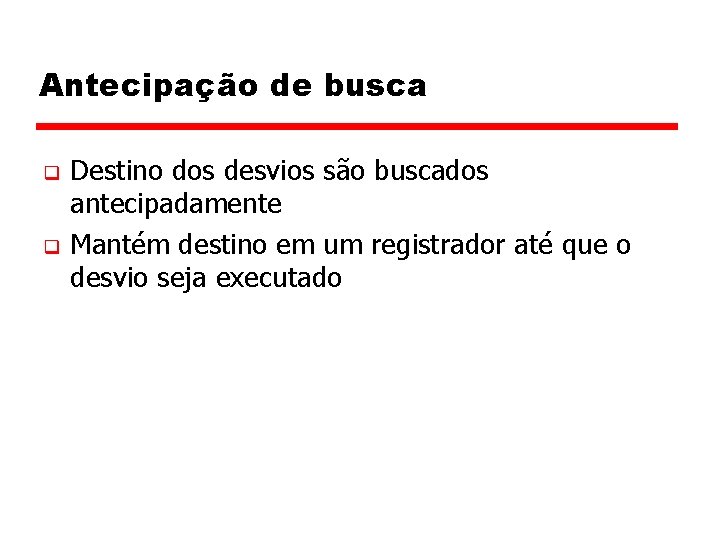 Antecipação de busca

Destino dos desvios são buscados antecipadamente

Mantém destino em um registrador até que o desvio seja executado